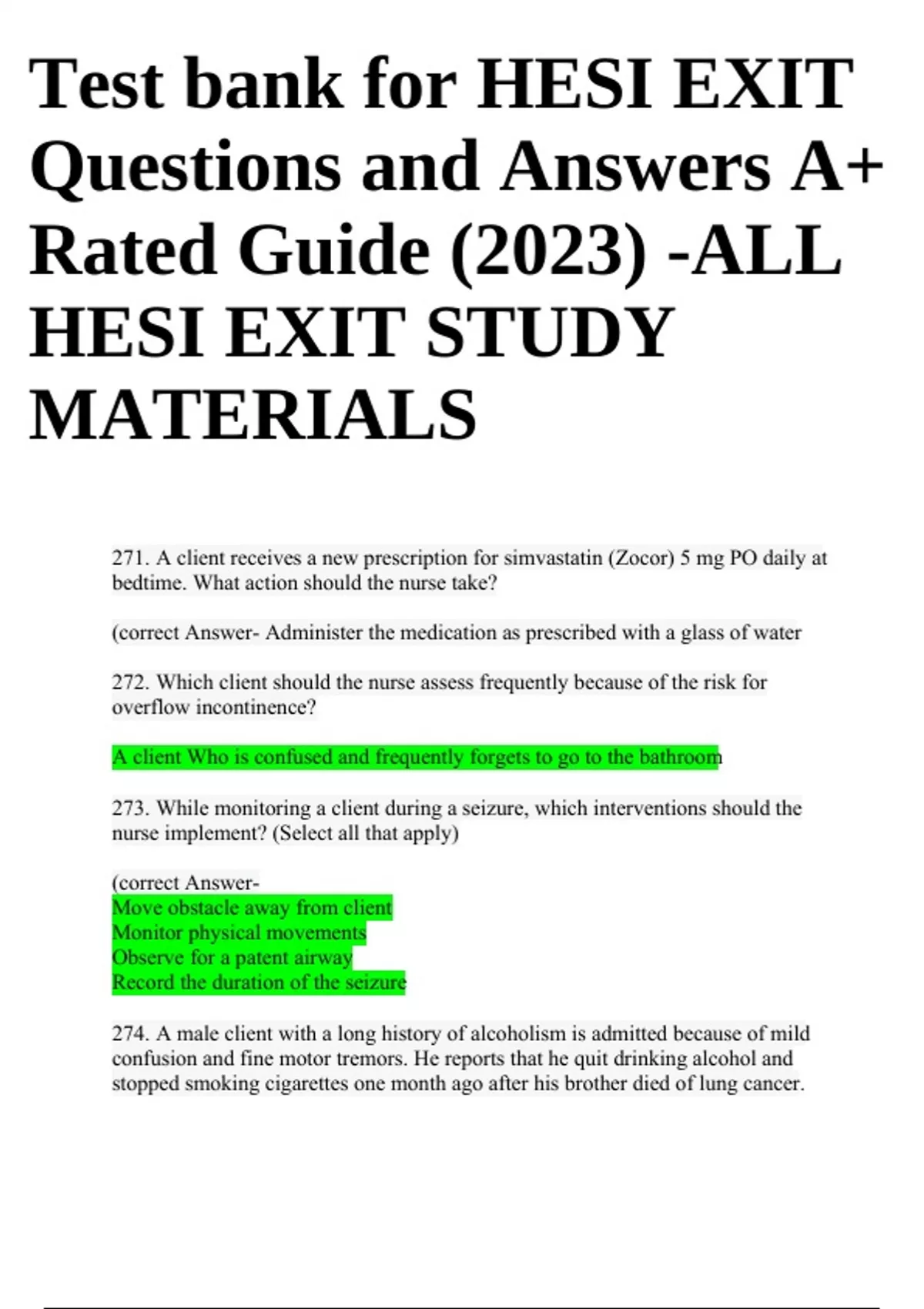 Test bank for HESI EXIT Questions and Answers A+ Rated Guide (2023) -ALL HESI EXIT STUDY MATERIALS

271. A client receives a new prescription for simvastatin (Zocor) 5 mg PO daily at bedtime. What action should the nurse take?

(correct Answer- Administer the medication as prescribed with a glass of water

272. Which client should the nurse assess frequently because of the risk for overflow incontinence?

A client Who is confused and frequently forgets to go to the bathroom

273. While monitoring a client during a seizure, which interventions should the nurse implement? (Select all that apply)

(correct Answer-
Move obstacle away from client
Monitor physical movements
Observe for a patent airway
Record the duration of the seizure

274. A male client with a long history of alcoholism is admitted because of mild confusion and fine motor tremors. He reports that he quit drinking alcohol and stopped smoking cigarettes one month ago after his brother died of lung cancer.